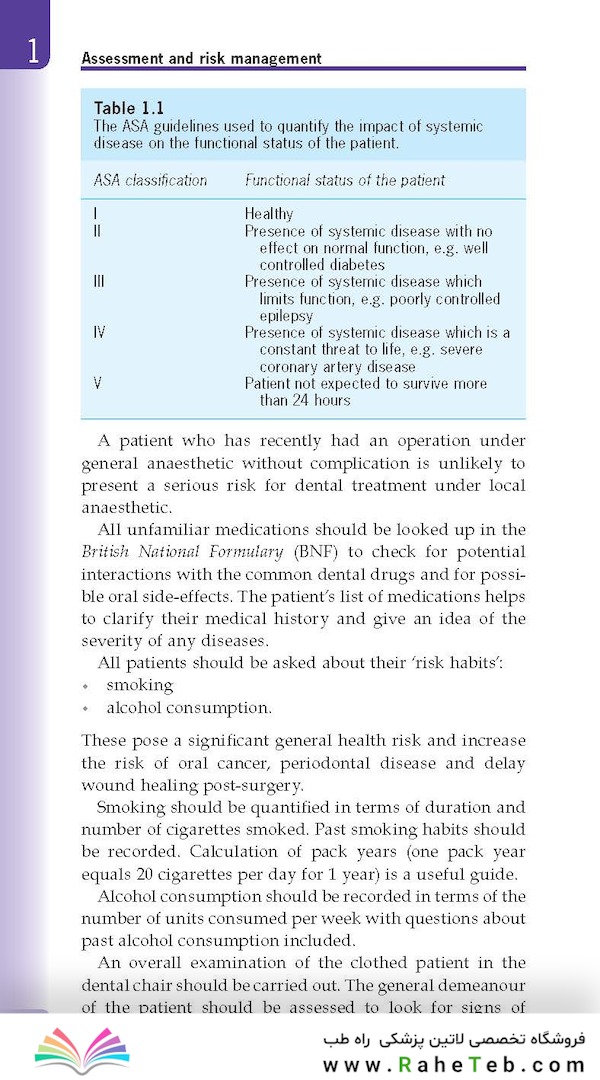 1

Assessment and risk management

Table 1.1
The ASA guidelines used to quantify the impact of systemic disease on the functional status of the patient.

| ASA classification | Functional status of the patient |
|---|---|
| I | Healthy |
| II | Presence of systemic disease with no effect on normal function, e.g. well controlled diabetes |
| III | Presence of systemic disease which limits function, e.g. poorly controlled epilepsy |
| IV | Presence of systemic disease which is a constant threat to life, e.g. severe coronary artery disease |
| V | Patient not expected to survive more than 24 hours |

A patient who has recently had an operation under general anaesthetic without complication is unlikely to present a serious risk for dental treatment under local anaesthetic.

All unfamiliar medications should be looked up in the British National Formulary (BNF) to check for potential interactions with the common dental drugs and for possible oral side-effects. The patient's list of medications helps to clarify their medical history and give an idea of the severity of any diseases.

All patients should be asked about their 'risk habits':
• smoking
• alcohol consumption.

These pose a significant general health risk and increase the risk of oral cancer, periodontal disease and delay wound healing post-surgery.

Smoking should be quantified in terms of duration and number of cigarettes smoked. Past smoking habits should be recorded. Calculation of pack years (one pack year equals 20 cigarettes per day for 1 year) is a useful guide.

Alcohol consumption should be recorded in terms of the number of units consumed per week with questions about past alcohol consumption included.

An overall examination of the clothed patient in the dental chair should be carried out. The general demeanour of the patient should be assessed to look for signs of

فروشگاه تخصصی لاتین پزشکی راه طب
www.RaheTeb.com